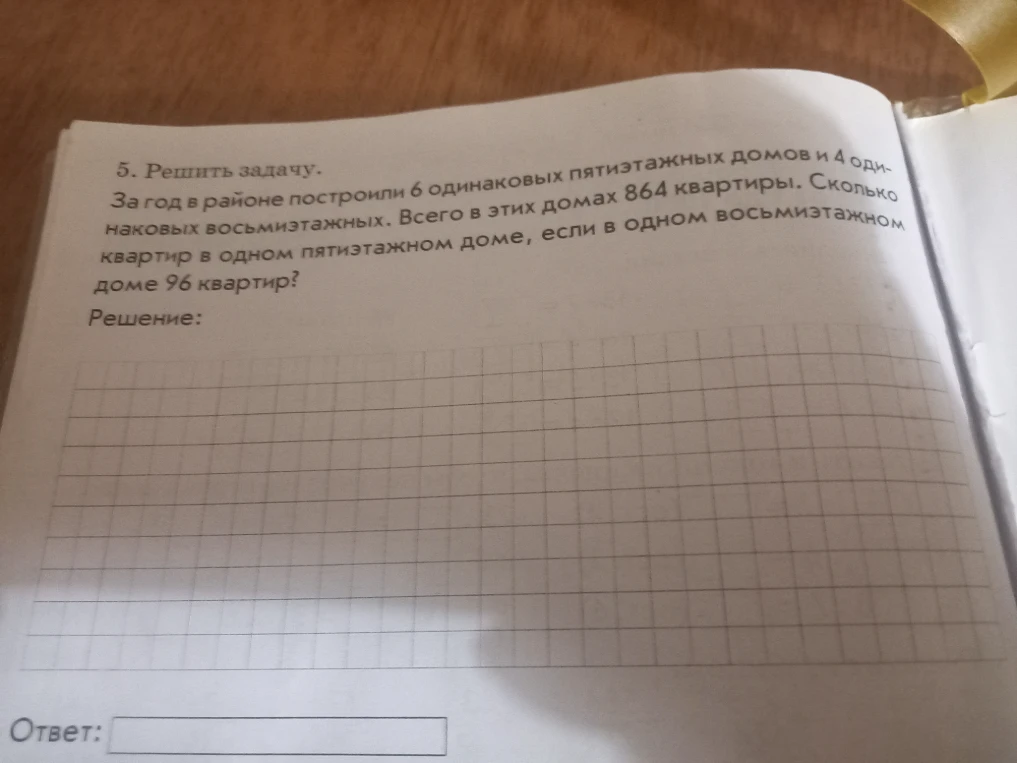 5. Решить задачу.

За год в районе построили 6 одинаковых пятиэтажных домов и 4 одинаковых восьмиэтажных. Всего в этих домах 864 квартиры. Сколько квартир в одном пятиэтажном доме, если в одном восьмиэтажном доме 96 квартир?

Решение:

Ответ: